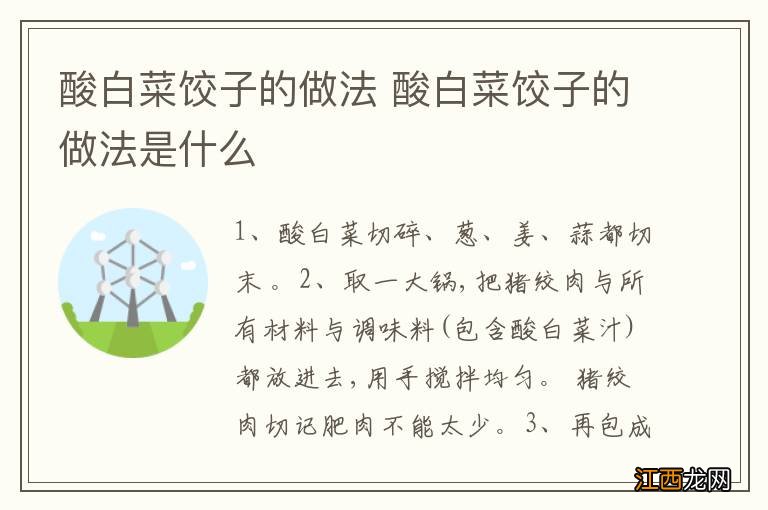 酸白菜饺子的做法 酸白菜饺子的做法是什么

1、酸白菜切碎、葱、姜、蒜都切末。2、取一大锅，把猪绞肉与所有材料与调味料(包含酸白菜汁)都放进去，用手搅拌均匀。猪绞肉切记肥肉不能太少。3、再包成

江西龙网